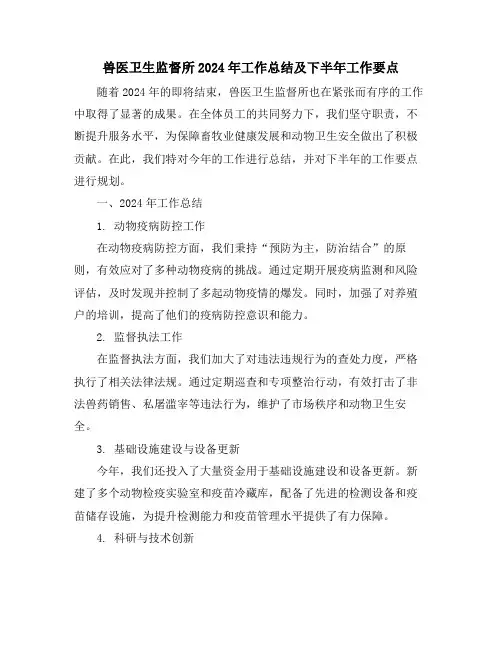 兽医卫生监督所2024年工作总结及下半年工作要点

随着2024年的即将结束，兽医卫生监督所也在紧张而有序的工作中取得了显著的成果。在全体员工的共同努力下，我们坚守职责，不断提升服务水平，为保障畜牧业健康发展和动物卫生安全做出了积极贡献。在此，我们特对今年的工作进行总结，并对下半年的工作要点进行规划。

一、2024年工作总结

1. 动物疫病防控工作

在动物疫病防控方面，我们秉持“预防为主，防治结合”的原则，有效应对了多种动物疫病的挑战。通过定期开展疫病监测和风险评估，及时发现并控制了多起动物疫情的爆发。同时，加强了对养殖户的培训，提高了他们的疫病防控意识和能力。

2. 监督执法工作

在监督执法方面，我们加大了对违法违规行为的查处力度，严格执行了相关法律法规。通过定期巡查和专项整治行动，有效打击了非法兽药销售、私屠滥宰等违法行为，维护了市场秩序和动物卫生安全。

3. 基础设施建设与设备更新

今年，我们还投入了大量资金用于基础设施建设和设备更新。新建了多个动物检疫实验室和疫苗冷藏库，配备了先进的检测设备和疫苗储存设施，为提升检测能力和疫苗管理水平提供了有力保障。

4. 科研与技术创新